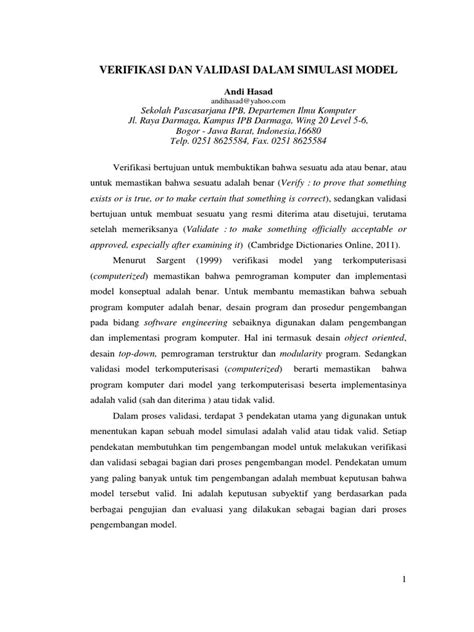 VERIFIKASI DAN VALIDASI DALAM SIMULASI MODEL

Andi Hasad
andihasad@yahoo.com
Sekolah Pascasarjana IPB, Departemen Ilmu Komputer
Jl. Raya Darmaga, Kampus IPB Darmaga, Wing 20 Level 5-6,
Bogor - Jawa Barat, Indonesia,16680
Telp. 0251 8625584, Fax. 0251 8625584

Verifikasi bertujuan untuk membuktikan bahwa sesuatu ada atau benar, atau untuk memastikan bahwa sesuatu adalah benar (Verify : to prove that something exists or is true, or to make certain that something is correct), sedangkan validasi bertujuan untuk membuat sesuatu yang resmi diterima atau disetujui, terutama setelah memeriksanya (Validate : to make something officially acceptable or approved, especially after examining it) (Cambridge Dictionaries Online, 2011).

Menurut Sargent (1999) verifikasi model yang terkomputerisasi (computerized) memastikan bahwa pemrograman komputer dan implementasi model konseptual adalah benar. Untuk membantu memastikan bahwa sebuah program komputer adalah benar, desain program dan prosedur pengembangan pada bidang software engineering sebaiknya digunakan dalam pengembangan dan implementasi program komputer. Hal ini termasuk desain object oriented, desain top-down, pemrograman terstruktur dan modularity program. Sedangkan validasi model terkomputerisasi (computerized) berarti memastikan bahwa program komputer dari model yang terkomputerisasi beserta implementasinya adalah valid (sah dan diterima ) atau tidak valid.

Dalam proses validasi, terdapat 3 pendekatan utama yang digunakan untuk menentukan kapan sebuah model simulasi adalah valid atau tidak valid. Setiap pendekatan membutuhkan tim pengembangan model untuk melakukan verifikasi dan validasi sebagai bagian dari proses pengembangan model. Pendekatan umum yang paling banyak untuk tim pengembangan adalah membuat keputusan bahwa model tersebut valid. Ini adalah keputusan subyektif yang berdasarkan pada berbagai pengujian dan evaluasi yang dilakukan sebagai bagian dari proses pengembangan model.

1